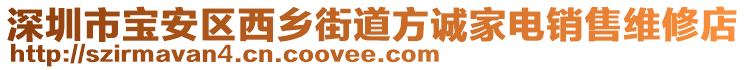 深圳市宝安区西乡街道方诚家电销售维修店
http://szirmavan4.cn.coovee.com